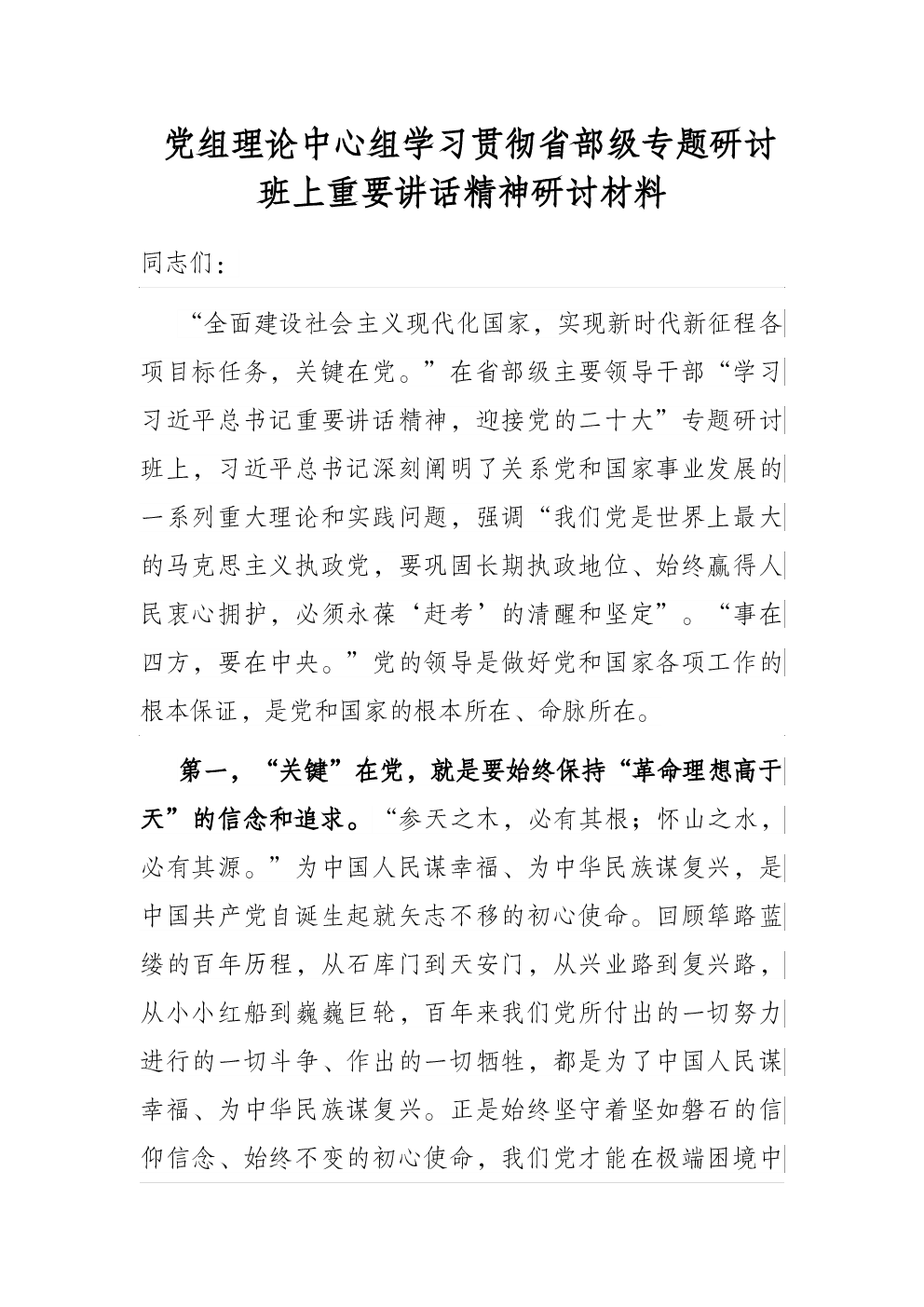 党组理论中心组学习贯彻省部级专题研讨班上重要讲话精神研讨材料

同志们：

“全面建设社会主义现代化国家，实现新时代新征程各项目标任务，关键在党。”在省部级主要领导干部“学习习近平总书记重要讲话精神，迎接党的二十大”专题研讨班上，习近平总书记深刻阐明了关系党和国家事业发展的一系列重大理论和实践问题，强调“我们党是世界上最大的马克思主义执政党，要巩固长期执政地位、始终赢得人民衷心拥护，必须永葆‘赶考’的清醒和坚定”。“事在四方，要在中央。”党的领导是做好党和国家各项工作的根本保证，是党和国家的根本所在、命脉所在。

第一，“关键”在党，就是要始终保持“革命理想高于天”的信念和追求。“参天之木，必有其根；怀山之水，必有其源。”为中国人民谋幸福、为中华民族谋复兴，是中国共产党自诞生起就矢志不移的初心使命。回顾筚路蓝缕的百年历程，从石库门到天安门，从兴业路到复兴路，从小小红船到巍巍巨轮，百年来我们党所付出的一切努力进行的一切斗争、作出的一切牺牲，都是为了中国人民谋幸福、为中华民族谋复兴。正是始终坚守着坚如磐石的信仰信念、始终不变的初心使命，我们党才能在极端困境中